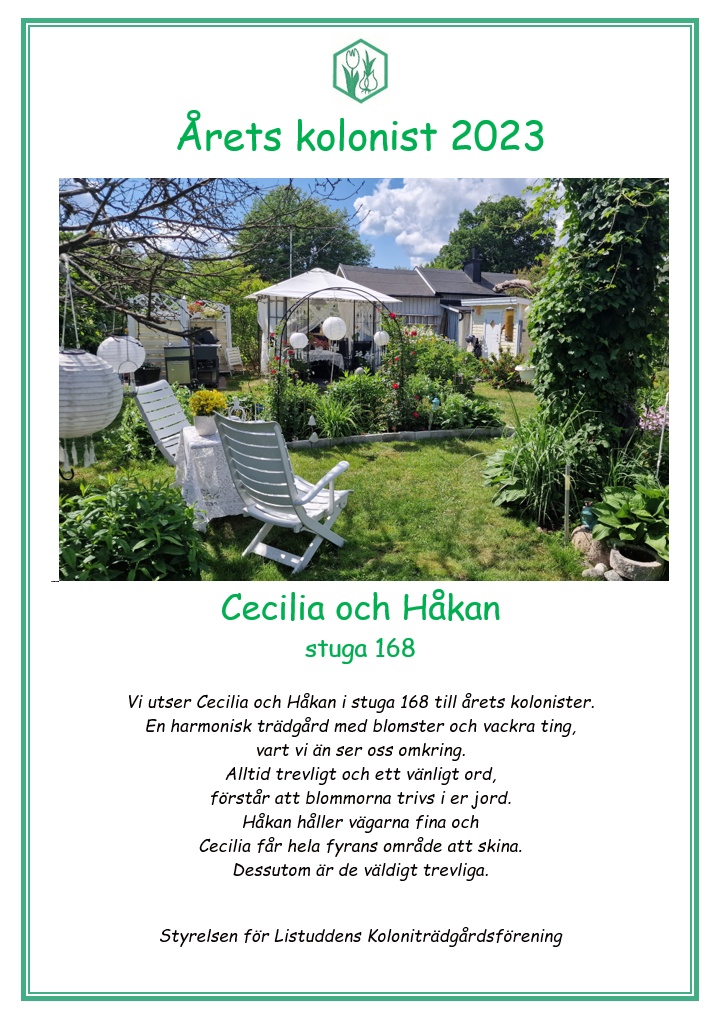 Årets kolonist 2023

Cecilia och Håkan
stuga 168

Vi utser Cecilia och Håkan i stuga 168 till årets kolonister.
En harmonisk trädgård med blomster och vackra ting,
vart vi än ser oss omkring.
Alltid trevligt och ett vänligt ord,
förstår att blommorna trivs i er jord.
Håkan håller vägarna fina och
Cecilia får hela fyrans område att skina.
Dessutom är de väldigt trevliga.

Styrelsen för Listuddens Koloniträdgårdsförening